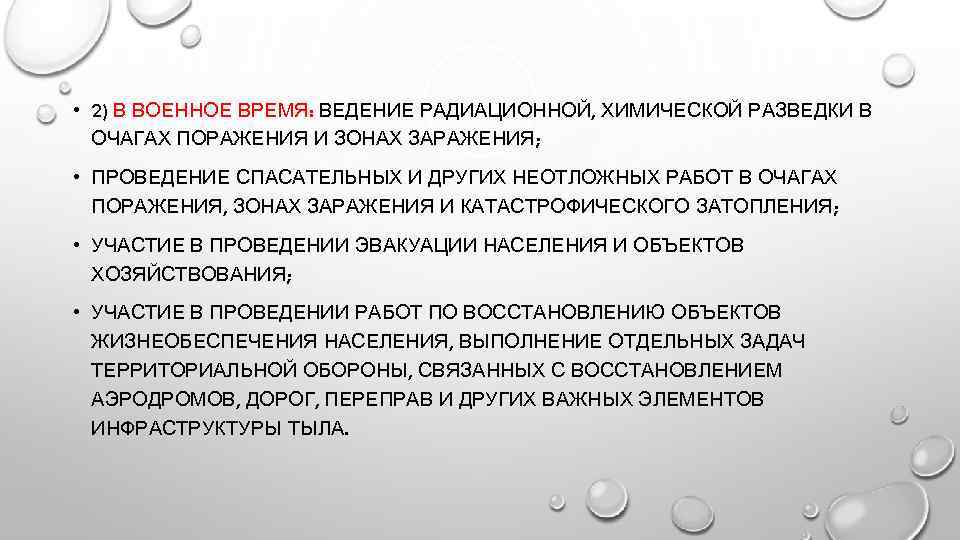 • 2) В ВОЕННОЕ ВРЕМЯ: ВЕДЕНИЕ РАДИАЦИОННОЙ, ХИМИЧЕСКОЙ РАЗВЕДКИ В ОЧАГАХ ПОРАЖЕНИЯ И ЗОНАХ ЗАРАЖЕНИЯ;

• ПРОВЕДЕНИЕ СПАСАТЕЛЬНЫХ И ДРУГИХ НЕОТЛОЖНЫХ РАБОТ В ОЧАГАХ ПОРАЖЕНИЯ, ЗОНАХ ЗАРАЖЕНИЯ И КАТАСТРОФИЧЕСКОГО ЗАТОПЛЕНИЯ;

• УЧАСТИЕ В ПРОВЕДЕНИИ ЭВАКУАЦИИ НАСЕЛЕНИЯ И ОБЪЕКТОВ ХОЗЯЙСТВОВАНИЯ;

• УЧАСТИЕ В ПРОВЕДЕНИИ РАБОТ ПО ВОССТАНОВЛЕНИЮ ОБЪЕКТОВ ЖИЗНЕОБЕСПЕЧЕНИЯ НАСЕЛЕНИЯ, ВЫПОЛНЕНИЕ ОТДЕЛЬНЫХ ЗАДАЧ ТЕРРИТОРИАЛЬНОЙ ОБОРОНЫ, СВЯЗАННЫХ С ВОССТАНОВЛЕНИЕМ АЭРОДРОМОВ, ДОРОГ, ПЕРЕПРАВ И ДРУГИХ ВАЖНЫХ ЭЛЕМЕНТОВ ИНФРАСТРУКТУРЫ ТЫЛА.